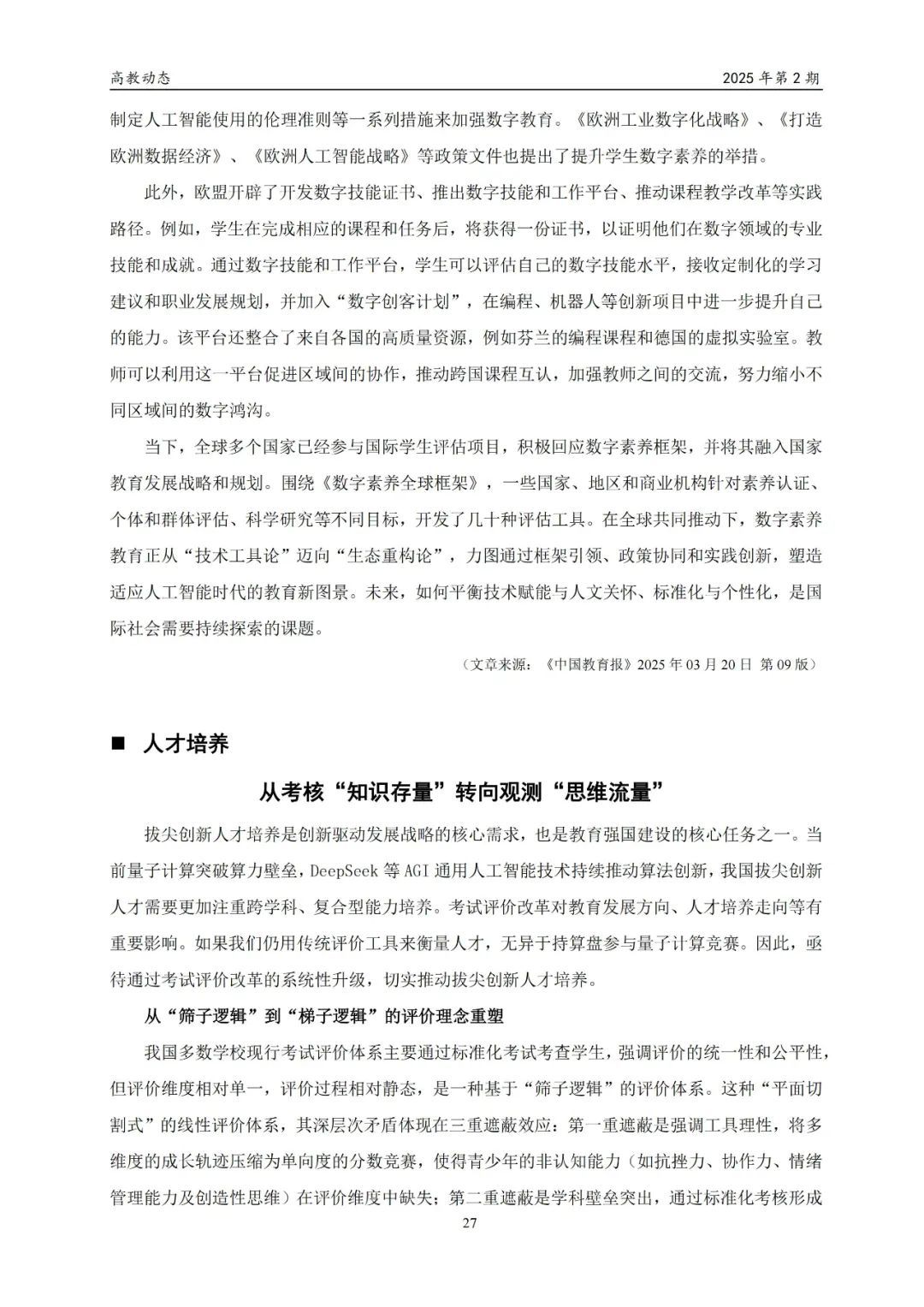 高教动态　2025 年第 2 期

制定人工智能使用的伦理准则等一系列措施来加强数字教育。《欧洲工业数字化战略》、《打造欧洲数据经济》、《欧洲人工智能战略》等政策文件也提出了提升学生数字素养的举措。

此外，欧盟开辟了开发数字技能证书、推出数字技能和工作平台、推动课程教学改革等实践路径。例如，学生在完成相应的课程和任务后，将获得一份证书，以证明他们在数字领域的专业技能和成就。通过数字技能和工作平台，学生可以评估自己的数字技能水平，接收定制化的学习建议和职业发展规划，并加入“数字创客计划”，在编程、机器人等创新项目中进一步提升自己的能力。该平台还整合了来自各国的高质量资源，例如芬兰的编程课程和德国的虚拟实验室。教师可以利用这一平台促进区域间的协作，推动跨国课程互认，加强教师之间的交流，努力缩小不同区域间的数字鸿沟。

当下，全球多个国家已经参与国际学生评估项目，积极回应数字素养框架，并将其融入国家教育发展战略和规划。围绕《数字素养全球框架》，一些国家、地区和商业机构针对素养认证、个体和群体评估、科学研究等不同目标，开发了几十种评估工具。在全球共同推动下，数字素养教育正从“技术工具论”迈向“生态重构论”，力图通过框架引领、政策协同和实践创新，塑造适应人工智能时代的教育新图景。未来，如何平衡技术赋能与人文关怀、标准化与个性化，是国际社会需要持续探索的课题。

（文章来源：《中国教育报》2025 年 03 月 20 日 第 09 版）

■ 人才培养

从考核“知识存量”转向观测“思维流量”

拔尖创新人才培养是创新驱动发展战略的核心需求，也是教育强国建设的核心任务之一。当前量子计算突破算力壁垒，DeepSeek 等 AGI 通用人工智能技术持续推动算法创新，我国拔尖创新人才需要更加注重跨学科、复合型能力培养。考试评价改革对教育发展方向、人才培养走向等有重要影响。如果我们仍用传统评价工具来衡量人才，无异于持算盘参与量子计算竞赛。因此，亟待通过考试评价改革的系统性升级，切实推动拔尖创新人才培养。

从“筛子逻辑”到“梯子逻辑”的评价理念重塑

我国多数学校现行考试评价体系主要通过标准化考试考查学生，强调评价的统一性和公平性，但评价维度相对单一，评价过程相对静态，是一种基于“筛子逻辑”的评价体系。这种“平面切割式”的线性评价体系，其深层次矛盾体现在三重遮蔽效应：第一重遮蔽是强调工具理性，将多维度的成长轨迹压缩为单向度的分数竞赛，使得青少年的非认知能力（如抗挫力、协作力、情绪管理能力及创造性思维）在评价维度中缺失；第二重遮蔽是学科壁垒突出，通过标准化考核形成

27